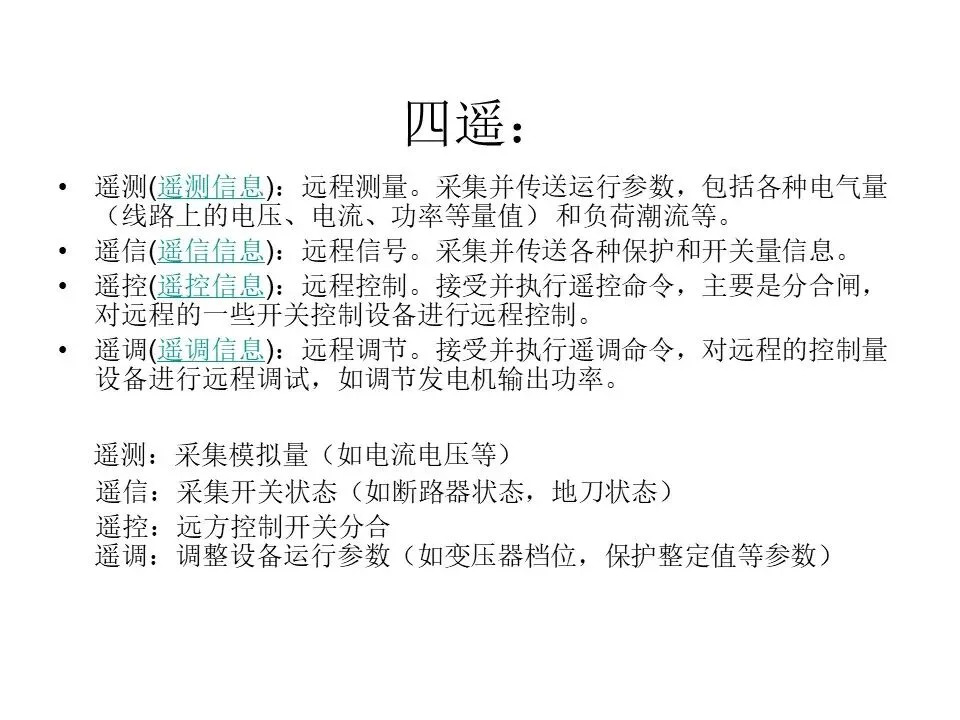 四遥：

• 遥测(遥测信息)：远程测量。采集并传送运行参数，包括各种电气量（线路上的电压、电流、功率等量值）和负荷潮流等。
• 遥信(遥信信息)：远程信号。采集并传送各种保护和开关量信息。
• 遥控(遥控信息)：远程控制。接受并执行遥控命令，主要是分合闸，对远程的一些开关控制设备进行远程控制。
• 遥调(遥调信息)：远程调节。接受并执行遥调命令，对远程的控制量设备进行远程调试，如调节发电机输出功率。

遥测：采集模拟量（如电流电压等）
遥信：采集开关状态（如断路器状态，地刀状态）
遥控：远方控制开关分合
遥调：调整设备运行参数（如变压器档位，保护整定值等参数）